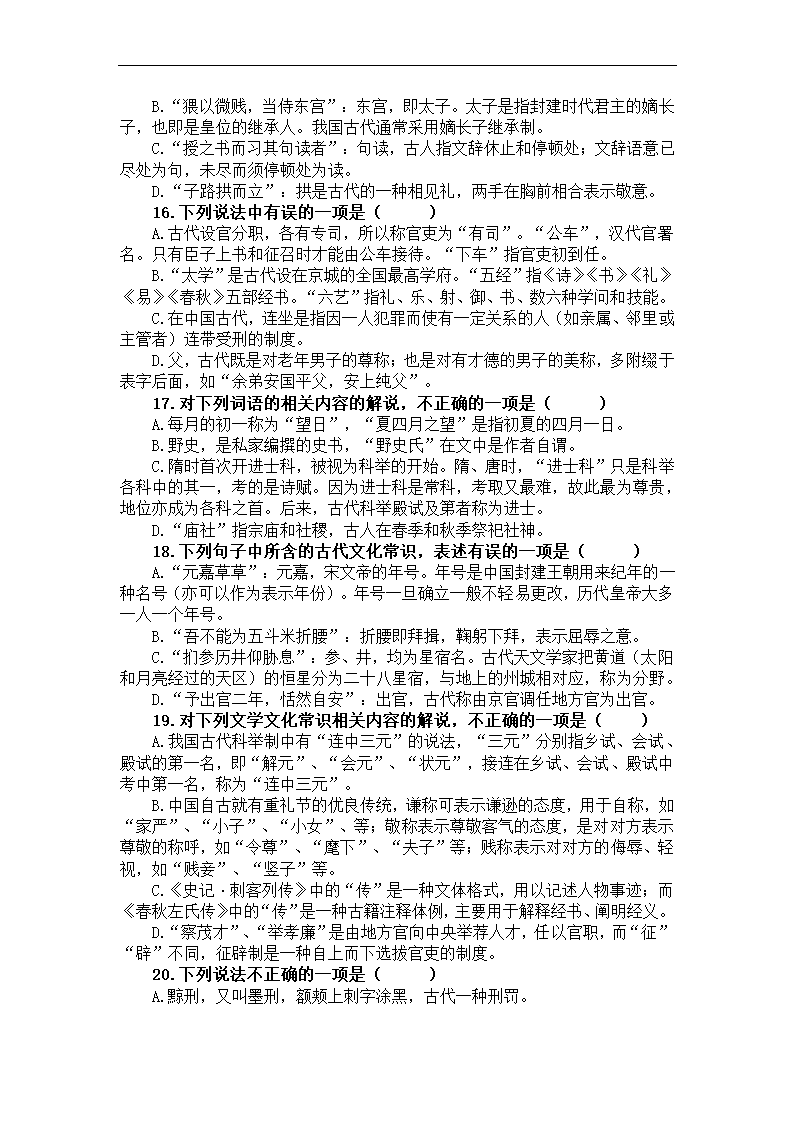 B.“猥以微贱，当侍东宫”：东宫，即太子。太子是指封建时代君主的嫡长子，也即是皇位的继承人。我国古代通常采用嫡长子继承制。

C.“授之书而习其句读者”：句读，古人指文辞休止和停顿处；文辞语意已尽处为句，未尽而须停顿处为读。

D.“子路拱而立”：拱是古代的一种相见礼，两手在胸前相合表示敬意。

16.下列说法中有误的一项是（　　）

A.古代设官分职，各有专司，所以称官吏为“有司”。“公车”，汉代官署名。只有臣子上书和征召时才能由公车接待。“下车”指官吏初到任。

B.“太学”是古代设在京城的全国最高学府。“五经”指《诗》《书》《礼》《易》《春秋》五部经书。“六艺”指礼、乐、射、御、书、数六种学问和技能。

C.在中国古代，连坐是指因一人犯罪而使有一定关系的人（如亲属、邻里或主管者）连带受刑的制度。

D.父，古代既是对老年男子的尊称；也是对有才德的男子的美称，多附缀于表字后面，如“余弟安国平父，安上纯父”。

17.对下列词语的相关内容的解说，不正确的一项是（　　）

A.每月的初一称为“望日”，“夏四月之望”是指初夏的四月一日。

B.野史，是私家编撰的史书，“野史氏”在文中是作者自谓。

C.隋时首次开进士科，被视为科举的开始。隋、唐时，“进士科”只是科举各科中的其一，考的是诗赋。因为进士科是常科，考取又最难，故此最为尊贵，地位亦成为各科之首。后来，古代科举殿试及第者称为进士。

D.“庙社”指宗庙和社稷，古人在春季和秋季祭祀社神。

18.下列句子中所含的古代文化常识，表述有误的一项是（　　）

A.“元嘉草草”：元嘉，宋文帝的年号。年号是中国封建王朝用来纪年的一种名号（亦可以作为表示年份）。年号一旦确立一般不轻易更改，历代皇帝大多一人一个年号。

B.“吾不能为五斗米折腰”：折腰即拜揖，鞠躬下拜，表示屈辱之意。

C.“扪参历井仰胁息”：参、井，均为星宿名。古代天文学家把黄道（太阳和月亮经过的天区）的恒星分为二十八星宿，与地上的州城相对应，称为分野。

D.“予出官二年，恬然自安”：出官，古代称由京官调任地方官为出官。

19.对下列文学文化常识相关内容的解说，不正确的一项是（　　）

A.我国古代科举制中有“连中三元”的说法，“三元”分别指乡试、会试、殿试的第一名，即“解元”、“会元”、“状元”，接连在乡试、会试、殿试中考中第一名，称为“连中三元”。

B.中国自古就有重礼节的优良传统，谦称可表示谦逊的态度，用于自称，如“家严”、“小子”、“小女”、等；敬称表示尊敬客气的态度，是对对方表示尊敬的称呼，如“令尊”、“麾下”、“夫子”等；贱称表示对对方的侮辱、轻视，如“贱妾”、“竖子”等。

C.《史记·刺客列传》中的“传”是一种文体格式，用以记述人物事迹；而《春秋左氏传》中的“传”是一种古籍注释体例，主要用于解释经书、阐明经义。

D.“察茂才”、“举孝廉”是由地方官向中央举荐人才，任以官职，而“征”“辟”不同，征辟制是一种自上而下选拔官吏的制度。

20.下列说法不正确的一项是（　　）

A.黥刑，又叫墨刑，额颊上刺字涂黑，古代一种刑罚。